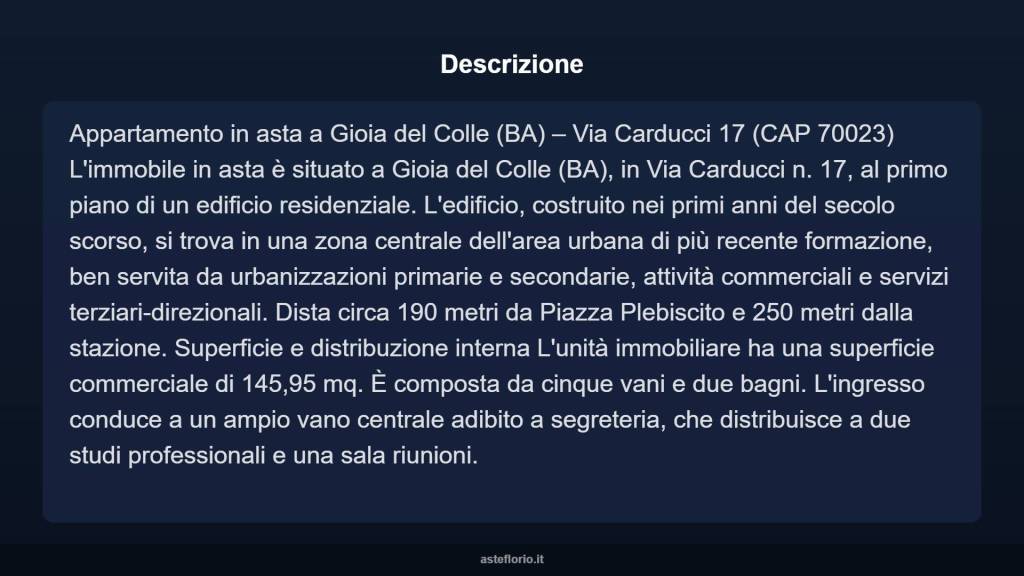 Descrizione

Appartamento in asta a Gioia del Colle (BA) – Via Carducci 17 (CAP 70023) L'immobile in asta è situato a Gioia del Colle (BA), in Via Carducci n. 17, al primo piano di un edificio residenziale. L'edificio, costruito nei primi anni del secolo scorso, si trova in una zona centrale dell'area urbana di più recente formazione, ben servita da urbanizzazioni primarie e secondarie, attività commerciali e servizi terziari-direzionali. Dista circa 190 metri da Piazza Plebiscito e 250 metri dalla stazione. Superficie e distribuzione interna L'unità immobiliare ha una superficie commerciale di 145,95 mq. È composta da cinque vani e due bagni. L'ingresso conduce a un ampio vano centrale adibito a segreteria, che distribuisce a due studi professionali e una sala riunioni.

asteflorio.it